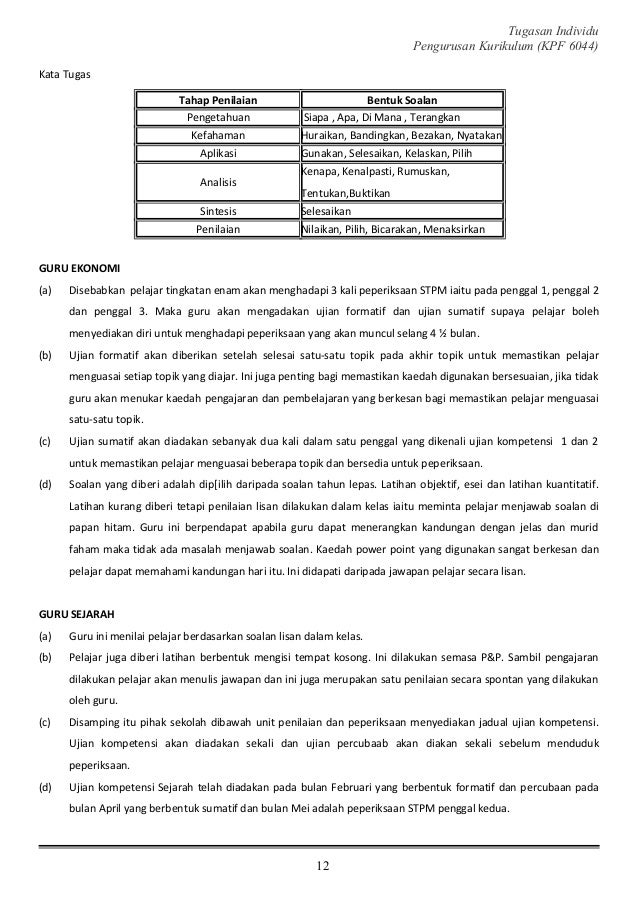 Tugasan Individu
Pengurusan Kurikulum (KPF 6044)

Kata Tugas

| Tahap Penilaian | Bentuk Soalan |
|---|---|
| Pengetahuan | Siapa , Apa, Di Mana , Terangkan |
| Kefahaman | Huraikan, Bandingkan, Bezakan, Nyatakan |
| Aplikasi | Gunakan, Selesaikan, Kelaskan, Pilih |
| Analisis | Kenapa, Kenalpasti, Rumuskan, Tentukan,Buktikan |
| Sintesis | Selesaikan |
| Penilaian | Nilaikan, Pilih, Bicarakan, Menaksirkan |

GURU EKONOMI

(a) Disebabkan pelajar tingkatan enam akan menghadapi 3 kali peperiksaan STPM iaitu pada penggal 1, penggal 2 dan penggal 3. Maka guru akan mengadakan ujian formatif dan ujian sumatif supaya pelajar boleh menyediakan diri untuk menghadapi peperiksaan yang akan muncul selang 4 ½ bulan.

(b) Ujian formatif akan diberikan setelah selesai satu-satu topik pada akhir topik untuk memastikan pelajar menguasai setiap topik yang diajar. Ini juga penting bagi memastikan kaedah digunakan bersesuaian, jika tidak guru akan menukar kaedah pengajaran dan pembelajaran yang berkesan bagi memastikan pelajar menguasai satu-satu topik.

(c) Ujian sumatif akan diadakan sebanyak dua kali dalam satu penggal yang dikenali ujian kompetensi 1 dan 2 untuk memastikan pelajar menguasai beberapa topik dan bersedia untuk peperiksaan.

(d) Soalan yang diberi adalah dip[ilih daripada soalan tahun lepas. Latihan objektif, esei dan latihan kuantitatif. Latihan kurang diberi tetapi penilaian lisan dilakukan dalam kelas iaitu meminta pelajar menjawab soalan di papan hitam. Guru ini berpendapat apabila guru dapat menerangkan kandungan dengan jelas dan murid faham maka tidak ada masalah menjawab soalan. Kaedah power point yang digunakan sangat berkesan dan pelajar dapat memahami kandungan hari itu. Ini didapati daripada jawapan pelajar secara lisan.

GURU SEJARAH

(a) Guru ini menilai pelajar berdasarkan soalan lisan dalam kelas.

(b) Pelajar juga diberi latihan berbentuk mengisi tempat kosong. Ini dilakukan semasa P&P. Sambil pengajaran dilakukan pelajar akan menulis jawapan dan ini juga merupakan satu penilaian secara spontan yang dilakukan oleh guru.

(c) Disamping itu pihak sekolah dibawah unit penilaian dan peperiksaan menyediakan jadual ujian kompetensi. Ujian kompetensi akan diadakan sekali dan ujian percubaab akan diakan sekali sebelum menduduk peperiksaan.

(d) Ujian kompetensi Sejarah telah diadakan pada bulan Februari yang berbentuk formatif dan percubaan pada bulan April yang berbentuk sumatif dan bulan Mei adalah peperiksaan STPM penggal kedua.

12